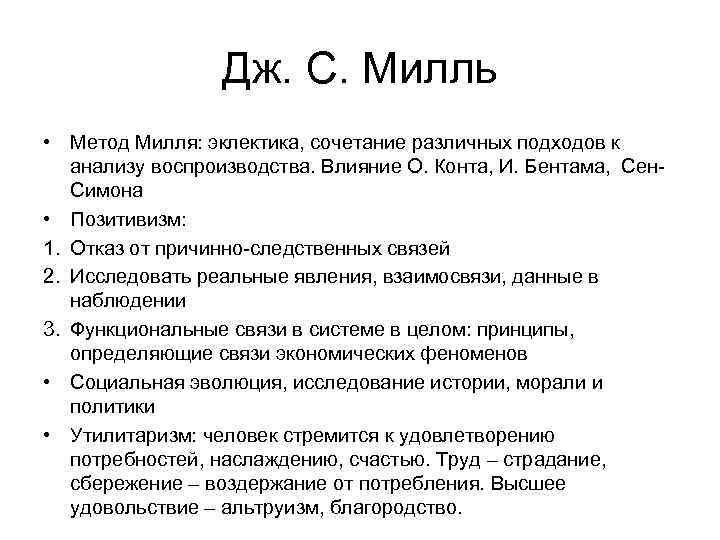 Дж. С. Милль

• Метод Милля: эклектика, сочетание различных подходов к анализу воспроизводства. Влияние О. Конта, И. Бентама, Сен-Симона
• Позитивизм:
1. Отказ от причинно-следственных связей
2. Исследовать реальные явления, взаимосвязи, данные в наблюдении
3. Функциональные связи в системе в целом: принципы, определяющие связи экономических феноменов
• Социальная эволюция, исследование истории, морали и политики
• Утилитаризм: человек стремится к удовлетворению потребностей, наслаждению, счастью. Труд – страдание, сбережение – воздержание от потребления. Высшее удовольствие – альтруизм, благородство.